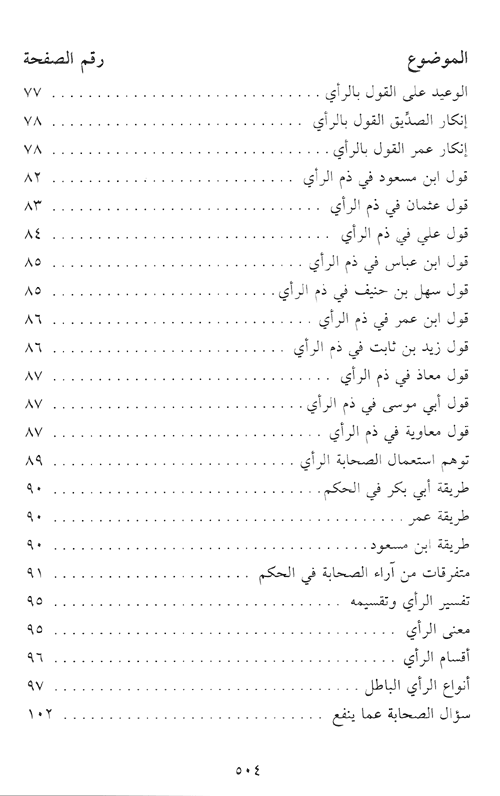 | الموضوع | رقم الصفحة |
|---|---|
| الوعيد على القول بالرأي | ٧٧ |
| إنكار الصدِّيق القول بالرأي | ٧٨ |
| إنكار عمر القول بالرأي | ٧٨ |
| قول ابن مسعود في ذم الرأي | ٨٢ |
| قول عثمان في ذم الرأي | ٨٣ |
| قول علي في ذم الرأي | ٨٤ |
| قول ابن عباس في ذم الرأي | ٨٥ |
| قول سهل بن حنيف في ذم الرأي | ٨٥ |
| قول ابن عمر في ذم الرأي | ٨٦ |
| قول زيد بن ثابت في ذم الرأي | ٨٦ |
| قول معاذ في ذم الرأي | ٨٧ |
| قول أبي موسى في ذم الرأي | ٨٧ |
| قول معاوية في ذم الرأي | ٨٧ |
| توهم استعمال الصحابة الرأي | ٨٩ |
| طريقة أبي بكر في الحكم | ٩٠ |
| طريقة عمر | ٩٠ |
| طريقة ابن مسعود | ٩٠ |
| متفرقات من آراء الصحابة في الحكم | ٩١ |
| تفسير الرأي وتقسيمه | ٩٥ |
| معنى الرأي | ٩٥ |
| أقسام الرأي | ٩٦ |
| أنواع الرأي الباطل | ٩٧ |
| سؤال الصحابة عما ينفع | ١٠٢ |

٥٠٤